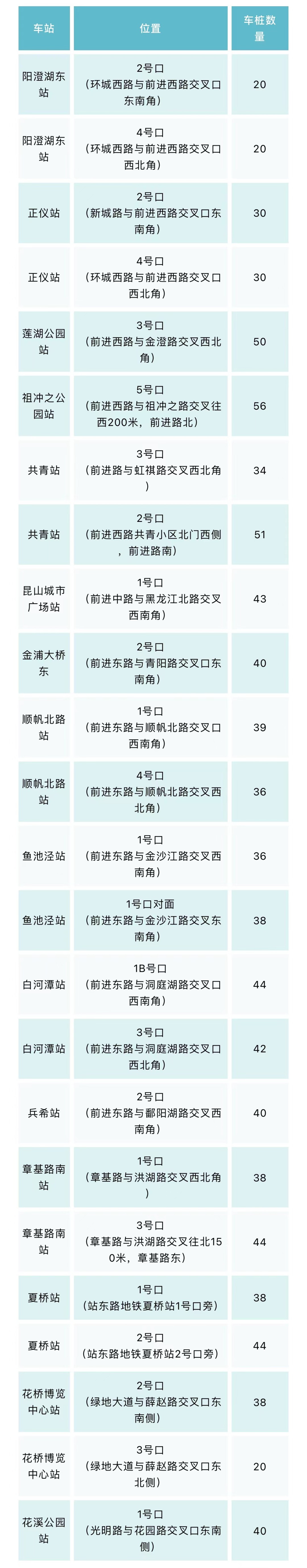 | 车站 | 位置 | 车桩数量 |
|---|---|---|
| 阳澄湖东站 | 2号口（环城西路与前进西路交叉口东南角） | 20 |
| 阳澄湖东站 | 4号口（环城西路与前进西路交叉口西北角） | 20 |
| 正仪站 | 2号口（新城路与前进西路交叉口东南角） | 30 |
| 正仪站 | 4号口（环城西路与前进西路交叉口西北角） | 30 |
| 莲湖公园站 | 3号口（前进西路与金澄路交叉西北角） | 50 |
| 祖冲之公园站 | 5号口（前进西路与祖冲之路交叉往西200米，前进路北） | 56 |
| 共青站 | 3号口（前进路与虹祺路交叉西北角） | 34 |
| 共青站 | 2号口（前进西路共青小区北门西侧，前进路南） | 51 |
| 昆山城市广场站 | 1号口（前进中路与黑龙江北路交叉西南角） | 43 |
| 金浦大桥东 | 2号口（前进东路与青阳路交叉口东南角） | 40 |
| 顺帆北路站 | 1号口（前进东路与顺帆北路交叉口西南角） | 39 |
| 顺帆北路站 | 4号口（前进东路与顺帆北路交叉西北角） | 36 |
| 鱼池泾站 | 1号口（前进东路与金沙江路交叉西南角） | 36 |
| 鱼池泾站 | 1号口对面（前进东路与金沙江路交叉东南角） | 38 |
| 白河潭站 | 1B号口（前进东路与洞庭湖路交叉口西南角） | 44 |
| 白河潭站 | 3号口（前进东路与洞庭湖路交叉口西北角） | 42 |
| 兵希站 | 2号口（前进东路与鄱阳湖路交叉西南角） | 40 |
| 章基路南站 | 1号口（章基路与洪湖路交叉西北角） | 38 |
| 章基路南站 | 3号口（章基路与洪湖路交叉往北150米，章基路东） | 44 |
| 夏桥站 | 1号口（站东路地铁夏桥站1号口旁） | 38 |
| 夏桥站 | 2号口（站东路地铁夏桥站2号口旁） | 44 |
| 花桥博览中心站 | 2号口（绿地大道与薛赵路交叉口东南侧） | 38 |
| 花桥博览中心站 | 3号口（绿地大道与薛赵路交叉口东北侧） | 20 |
| 花溪公园站 | 1号口（光明路与花园路交叉口东南侧） | 40 |